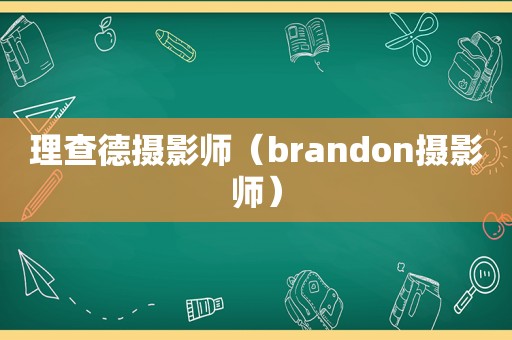 理查德摄影师（brandon摄影师）